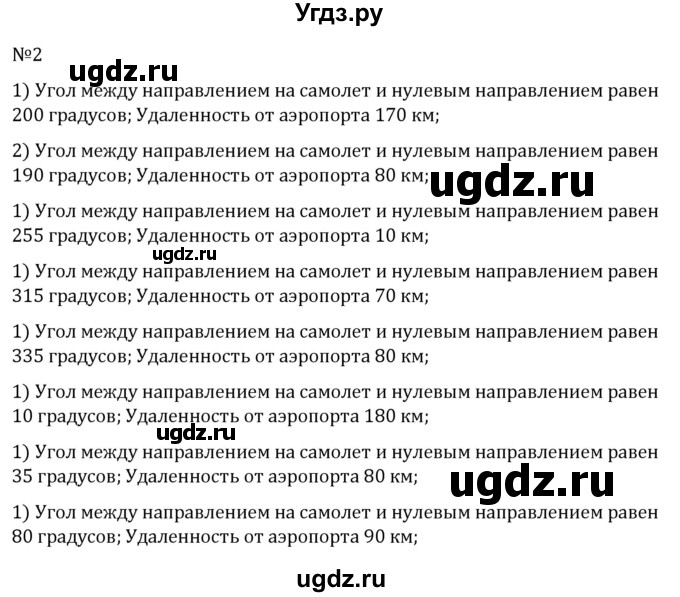 Угдз.ру

№2

ugdz.ru

1) Угол между направлением на самолет и нулевым направлением равен 200 градусов; Удаленность от аэропорта 170 км;

2) Угол между направлением на самолет и нулевым направлением равен 190 градусов; Удаленность от аэропорта 80 км;

ugdz.ru

1) Угол между направлением на самолет и нулевым направлением равен 255 градусов; Удаленность от аэропорта 10 км;

ugdz.ru

1) Угол между направлением на самолет и нулевым направлением равен 315 градусов; Удаленность от аэропорта 70 км;

1) Угол между направлением на самолет и нулевым направлением равен 335 градусов; Удаленность от аэропорта 80 км;

1) Угол между направлением на самолет и нулевым направлением равен 10 градусов; Удаленность от аэропорта 180 км;

ugdz.ru

1) Угол между направлением на самолет и нулевым направлением равен 35 градусов; Удаленность от аэропорта 80 км;

ugdz.ru

1) Угол между направлением на самолет и нулевым направлением равен 80 градусов; Удаленность от аэропорта 90 км;

ugdz.ru